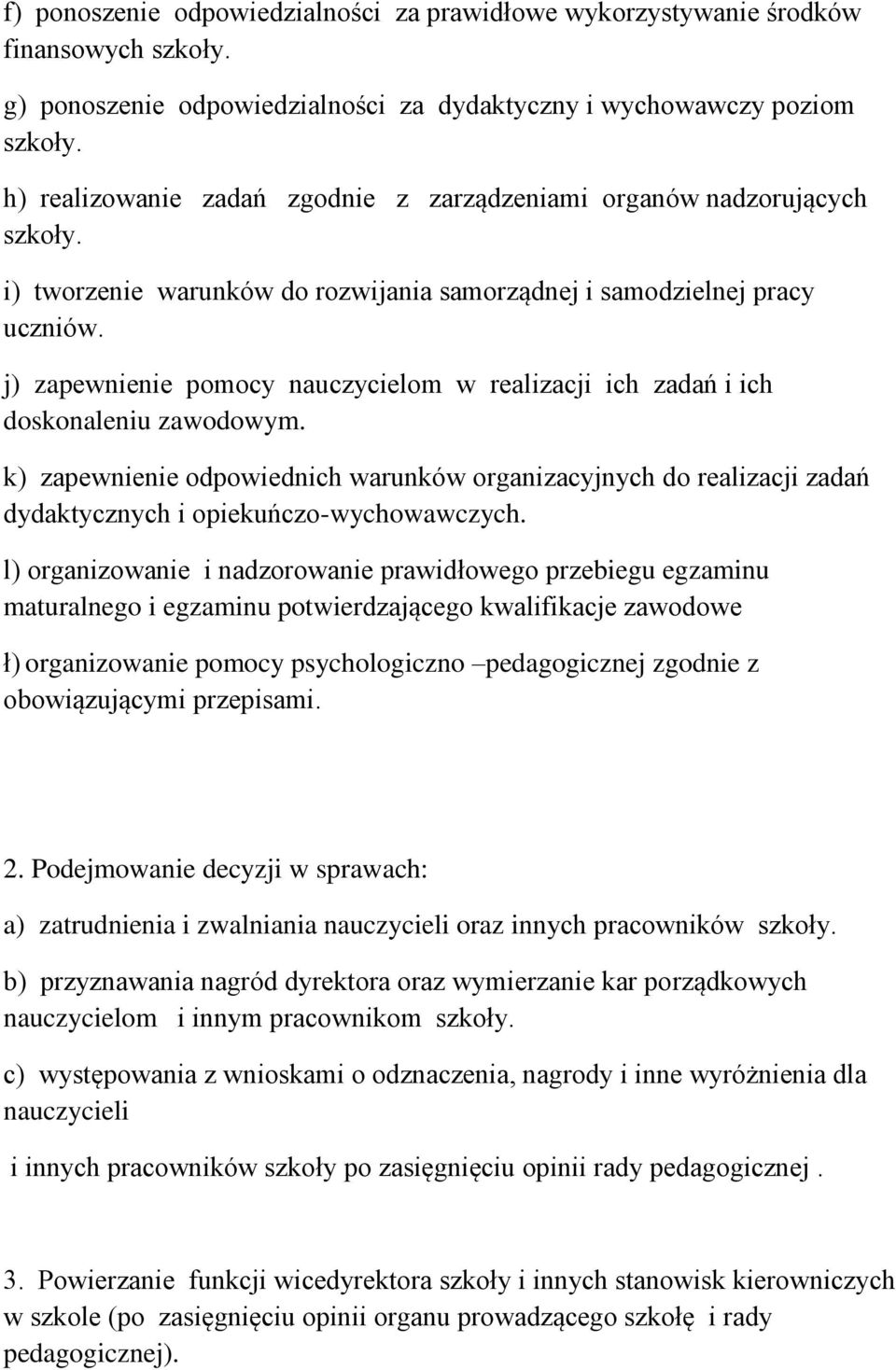 f) ponoszenie odpowiedzialności za prawidłowe wykorzystywanie środków finansowych szkoły.

g) ponoszenie odpowiedzialności za dydaktyczny i wychowawczy poziom szkoły.

h) realizowanie zadań zgodnie z zarządzeniami organów nadzorujących szkoły.

i) tworzenie warunków do rozwijania samorządnej i samodzielnej pracy uczniów.

j) zapewnienie pomocy nauczycielom w realizacji ich zadań i ich doskonaleniu zawodowym.

k) zapewnienie odpowiednich warunków organizacyjnych do realizacji zadań dydaktycznych i opiekuńczo-wychowawczych.

l) organizowanie i nadzorowanie prawidłowego przebiegu egzaminu maturalnego i egzaminu potwierdzającego kwalifikacje zawodowe

ł) organizowanie pomocy psychologiczno –pedagogicznej zgodnie z obowiązującymi przepisami.

2. Podejmowanie decyzji w sprawach:

a) zatrudnienia i zwalniania nauczycieli oraz innych pracowników szkoły.

b) przyznawania nagród dyrektora oraz wymierzanie kar porządkowych nauczycielom i innym pracownikom szkoły.

c) występowania z wnioskami o odznaczenia, nagrody i inne wyróżnienia dla nauczycieli

i innych pracowników szkoły po zasięgnięciu opinii rady pedagogicznej .

3. Powierzanie funkcji wicedyrektora szkoły i innych stanowisk kierowniczych w szkole (po zasięgnięciu opinii organu prowadzącego szkołę i rady pedagogicznej).